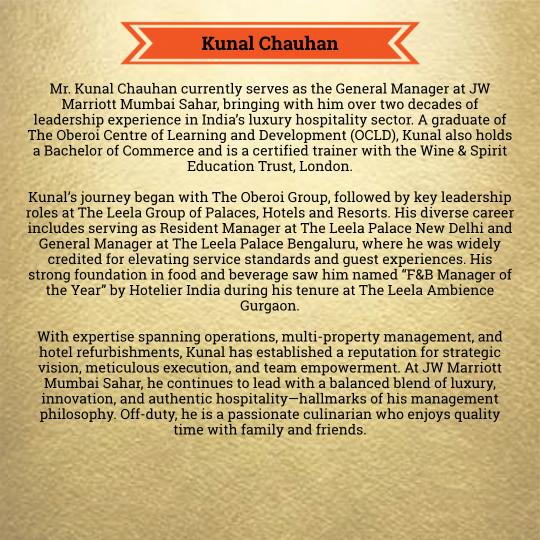 Kunal Chauhan

Mr. Kunal Chauhan currently serves as the General Manager at JW Marriott Mumbai Sahar, bringing with him over two decades of leadership experience in India's luxury hospitality sector. A graduate of The Oberoi Centre of Learning and Development (OCLD), Kunal also holds a Bachelor of Commerce and is a certified trainer with the Wine & Spirit Education Trust, London.

Kunal's journey began with The Oberoi Group, followed by key leadership roles at The Leela Group of Palaces, Hotels and Resorts. His diverse career includes serving as Resident Manager at The Leela Palace New Delhi and General Manager at The Leela Palace Bengaluru, where he was widely credited for elevating service standards and guest experiences. His strong foundation in food and beverage saw him named "F&B Manager of the Year" by Hotelier India during his tenure at The Leela Ambience Gurgaon.

With expertise spanning operations, multi-property management, and hotel refurbishments, Kunal has established a reputation for strategic vision, meticulous execution, and team empowerment. At JW Marriott Mumbai Sahar, he continues to lead with a balanced blend of luxury, innovation, and authentic hospitality—hallmarks of his management philosophy. Off-duty, he is a passionate culinarian who enjoys quality time with family and friends.